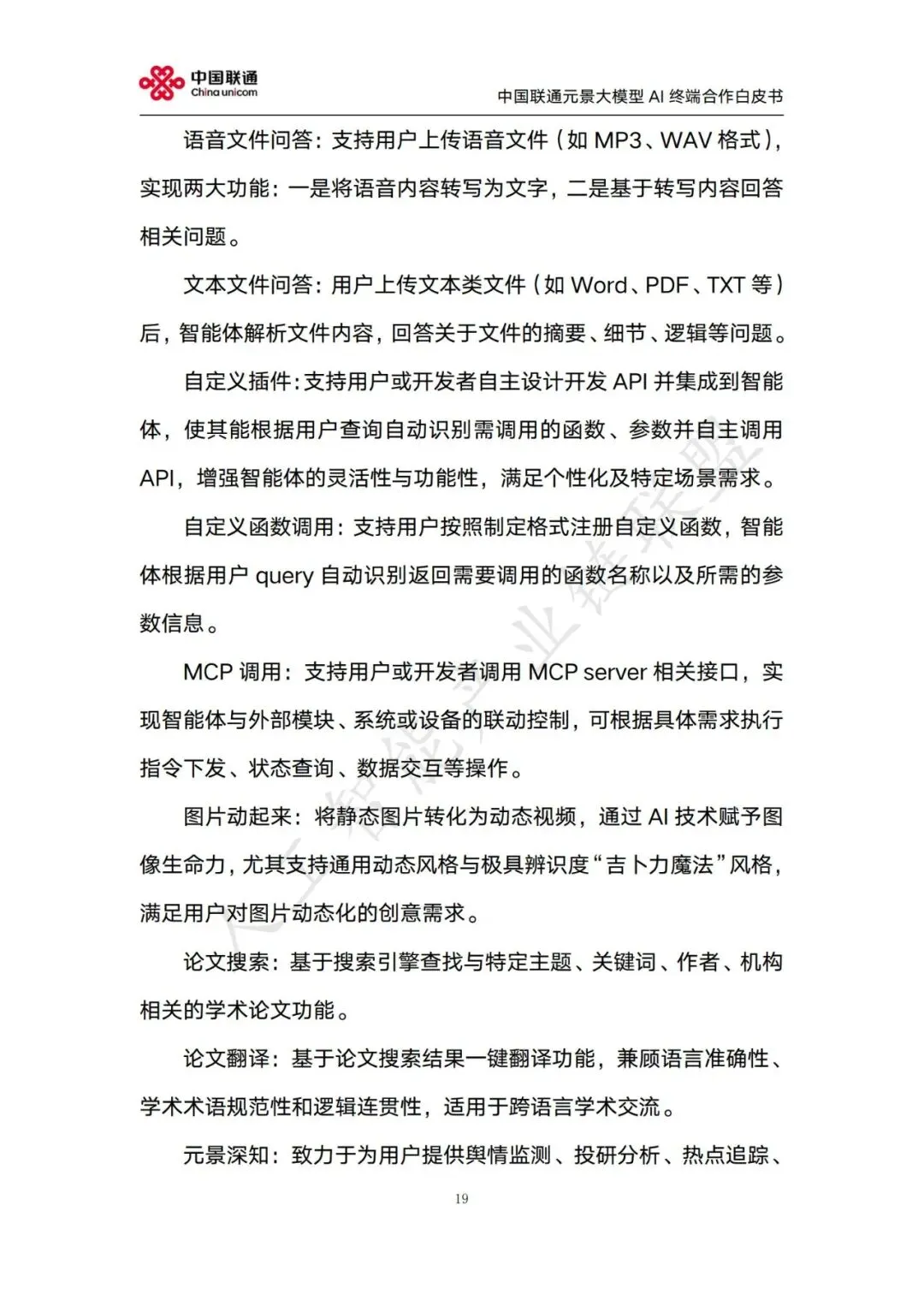 中国联通
China unicom

中国联通元景大模型AI终端合作白皮书

语音文件问答：支持用户上传语音文件（如MP3、WAV格式），实现两大功能：一是将语音内容转写为文字，二是基于转写内容回答相关问题。

文本文件问答：用户上传文本类文件（如Word、PDF、TXT等）后，智能体解析文件内容，回答关于文件的摘要、细节、逻辑等问题。

自定义插件：支持用户或开发者自主设计开发API并集成到智能体，使其能根据用户查询自动识别需调用的函数、参数并自主调用API，增强智能体的灵活性与功能性，满足个性化及特定场景需求。

自定义函数调用：支持用户按照制定格式注册自定义函数，智能体根据用户query自动识别返回需要调用的函数名称以及所需的参数信息。

MCP调用：支持用户或开发者调用MCP server相关接口，实现智能体与外部模块、系统或设备的联动控制，可根据具体需求执行指令下发、状态查询、数据交互等操作。

图片动起来：将静态图片转化为动态视频，通过AI技术赋予图像生命力，尤其支持通用动态风格与极具辨识度“吉卜力魔法”风格，满足用户对图片动态化的创意需求。

论文搜索：基于搜索引擎查找与特定主题、关键词、作者、机构相关的学术论文功能。

论文翻译：基于论文搜索结果一键翻译功能，兼顾语言准确性、学术术语规范性和逻辑连贯性，适用于跨语言学术交流。

元景深知：致力于为用户提供舆情监测、投研分析、热点追踪、

19

人工智能产业链联盟